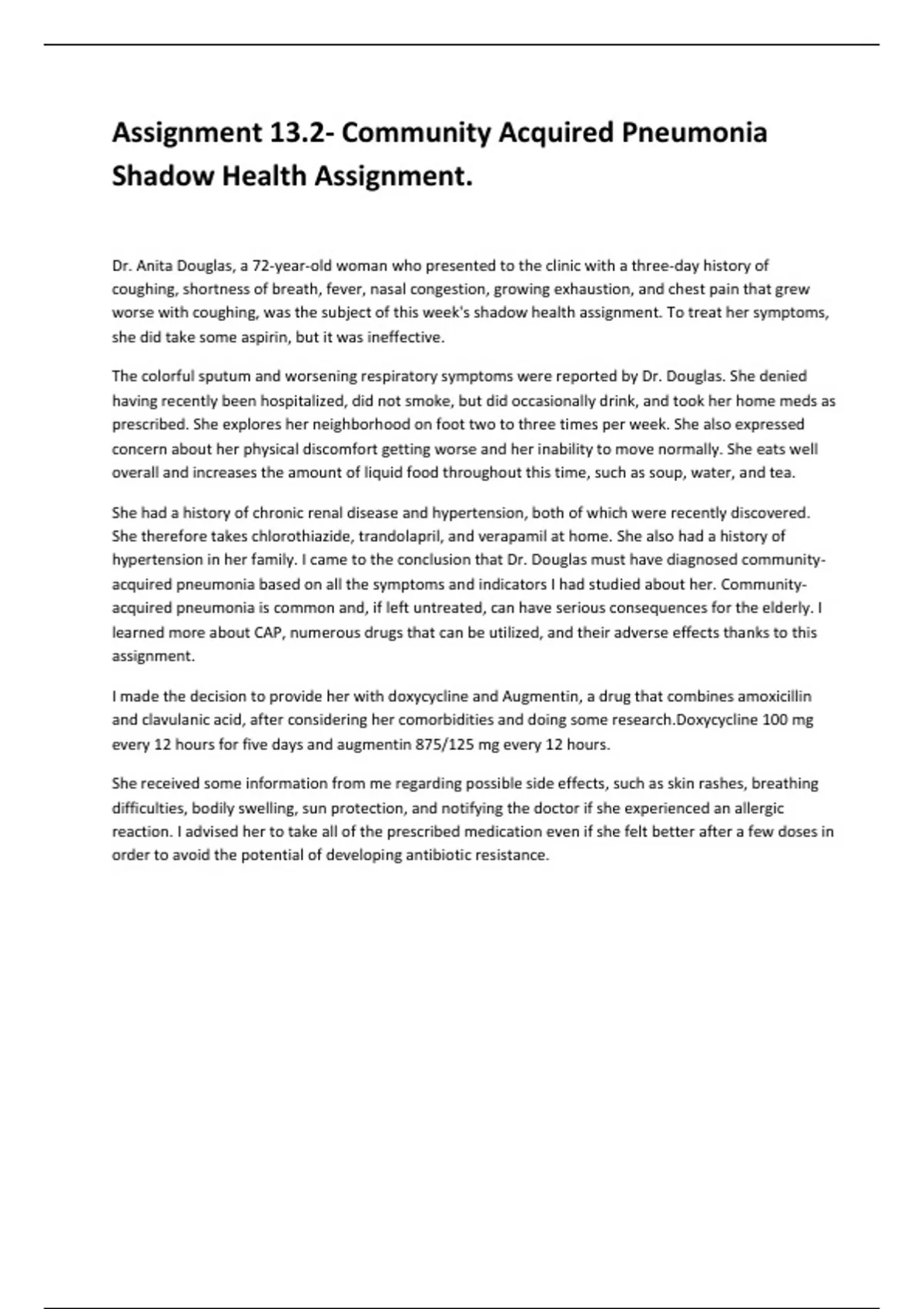 Assignment 13.2- Community Acquired Pneumonia Shadow Health Assignment.

Dr. Anita Douglas, a 72-year-old woman who presented to the clinic with a three-day history of coughing, shortness of breath, fever, nasal congestion, growing exhaustion, and chest pain that grew worse with coughing, was the subject of this week's shadow health assignment. To treat her symptoms, she did take some aspirin, but it was ineffective.

The colorful sputum and worsening respiratory symptoms were reported by Dr. Douglas. She denied having recently been hospitalized, did not smoke, but did occasionally drink, and took her home meds as prescribed. She explores her neighborhood on foot two to three times per week. She also expressed concern about her physical discomfort getting worse and her inability to move normally. She eats well overall and increases the amount of liquid food throughout this time, such as soup, water, and tea.

She had a history of chronic renal disease and hypertension, both of which were recently discovered. She therefore takes chlorothiazide, trandolapril, and verapamil at home. She also had a history of hypertension in her family. I came to the conclusion that Dr. Douglas must have diagnosed community-acquired pneumonia based on all the symptoms and indicators I had studied about her. Community-acquired pneumonia is common and, if left untreated, can have serious consequences for the elderly. I learned more about CAP, numerous drugs that can be utilized, and their adverse effects thanks to this assignment.

I made the decision to provide her with doxycycline and Augmentin, a drug that combines amoxicillin and clavulanic acid, after considering her comorbidities and doing some research.Doxycycline 100 mg every 12 hours for five days and augmentin 875/125 mg every 12 hours.

She received some information from me regarding possible side effects, such as skin rashes, breathing difficulties, bodily swelling, sun protection, and notifying the doctor if she experienced an allergic reaction. I advised her to take all of the prescribed medication even if she felt better after a few doses in order to avoid the potential of developing antibiotic resistance.